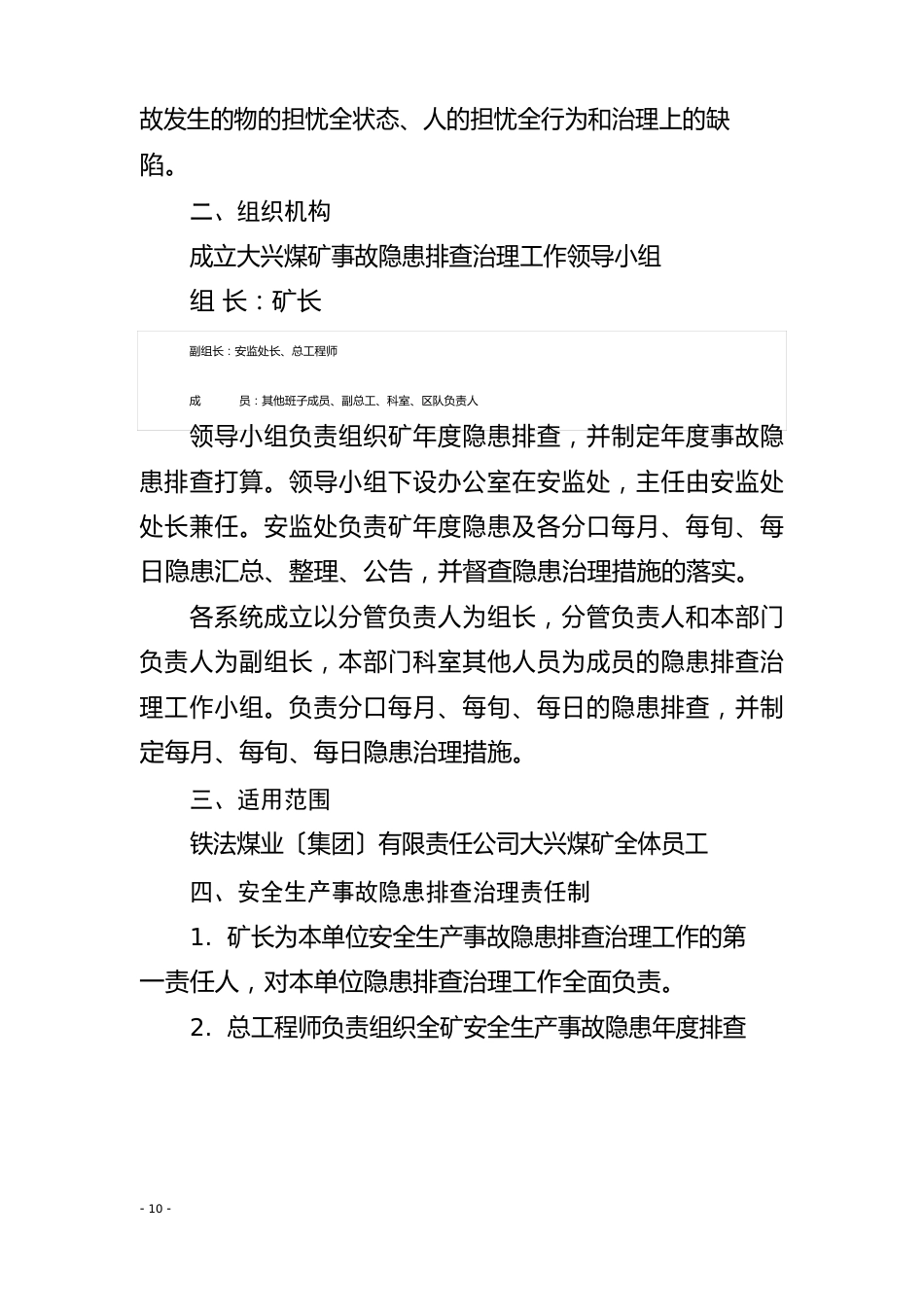 故发生的物的担忧全状态、人的担忧全行为和治理上的缺陷。

二、组织机构

成立大兴煤矿事故隐患排查治理工作领导小组

组 长：矿长

副组长：安监处长、总工程师

成　　员：其他班子成员、副总工、科室、区队负责人

领导小组负责组织矿年度隐患排查，并制定年度事故隐患排查打算。领导小组下设办公室在安监处，主任由安监处处长兼任。安监处负责矿年度隐患及各分口每月、每旬、每日隐患汇总、整理、公告，并督查隐患治理措施的落实。

各系统成立以分管负责人为组长，分管负责人和本部门负责人为副组长，本部门科室其他人员为成员的隐患排查治理工作小组。负责分口每月、每旬、每日的隐患排查，并制定每月、每旬、每日隐患治理措施。

三、适用范围

铁法煤业〔集团〕有限责任公司大兴煤矿全体员工

四、安全生产事故隐患排查治理责任制

1. 矿长为本单位安全生产事故隐患排查治理工作的第一责任人，对本单位隐患排查治理工作全面负责。

2. 总工程师负责组织全矿安全生产事故隐患年度排查

- 10 -